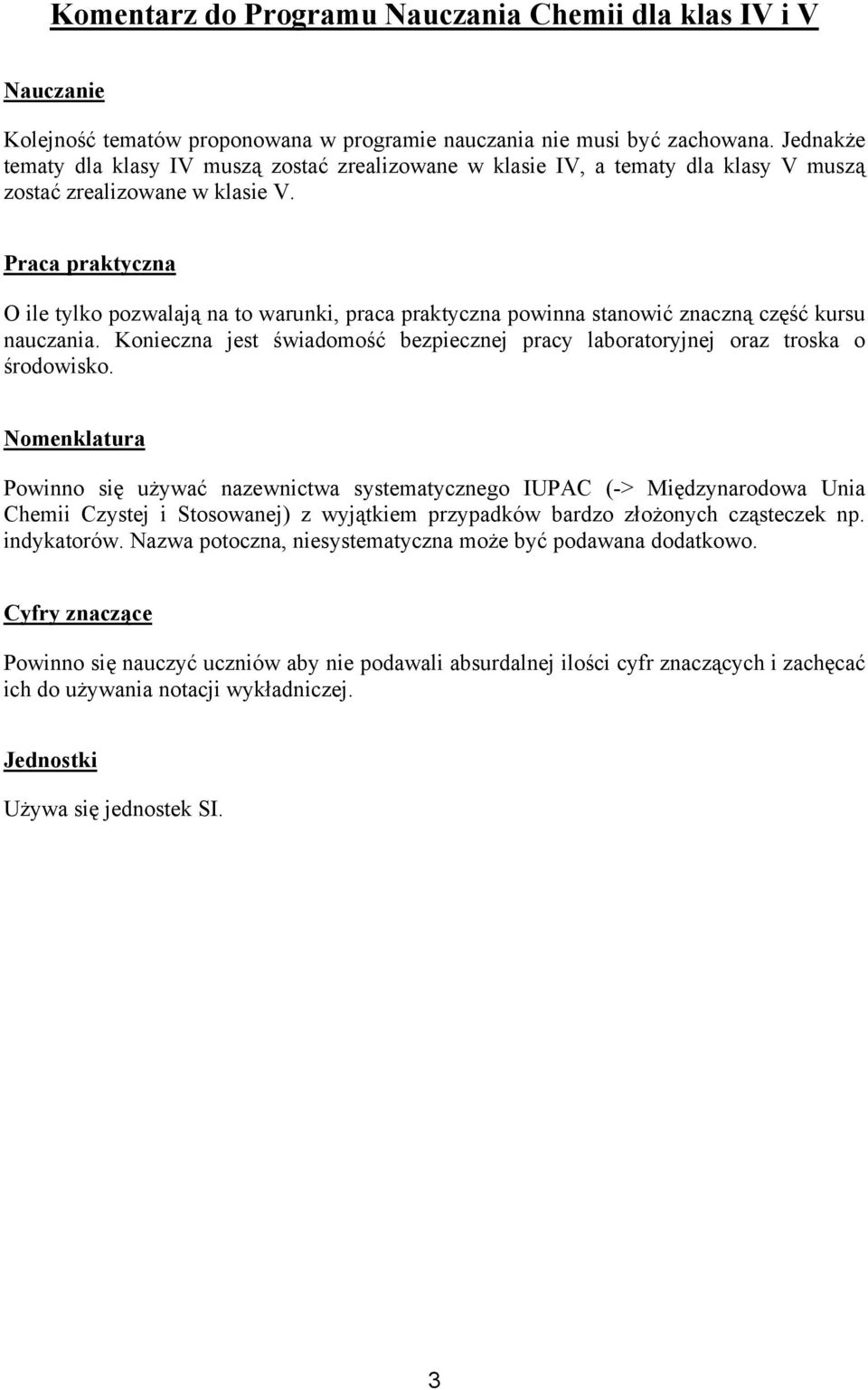 Komentarz do Programu Nauczania Chemii dla klas IV i V

Nauczanie

Kolejność tematów proponowana w programie nauczania nie musi być zachowana. Jednakże tematy dla klasy IV muszą zostać zrealizowane w klasie IV, a tematy dla klasy V muszą zostać zrealizowane w klasie V.

Praca praktyczna

O ile tylko pozwalają na to warunki, praca praktyczna powinna stanowić znaczną część kursu nauczania. Konieczna jest świadomość bezpiecznej pracy laboratoryjnej oraz troska o środowisko.

Nomenklatura

Powinno się używać nazewnictwa systematycznego IUPAC (-> Międzynarodowa Unia Chemii Czystej i Stosowanej) z wyjątkiem przypadków bardzo złożonych cząsteczek np. indykatorów. Nazwa potoczna, niesystematyczna może być podawana dodatkowo.

Cyfry znaczące

Powinno się nauczyć uczniów aby nie podawali absurdalnej ilości cyfr znaczących i zachęcać ich do używania notacji wykładniczej.

Jednostki

Używa się jednostek SI.

3